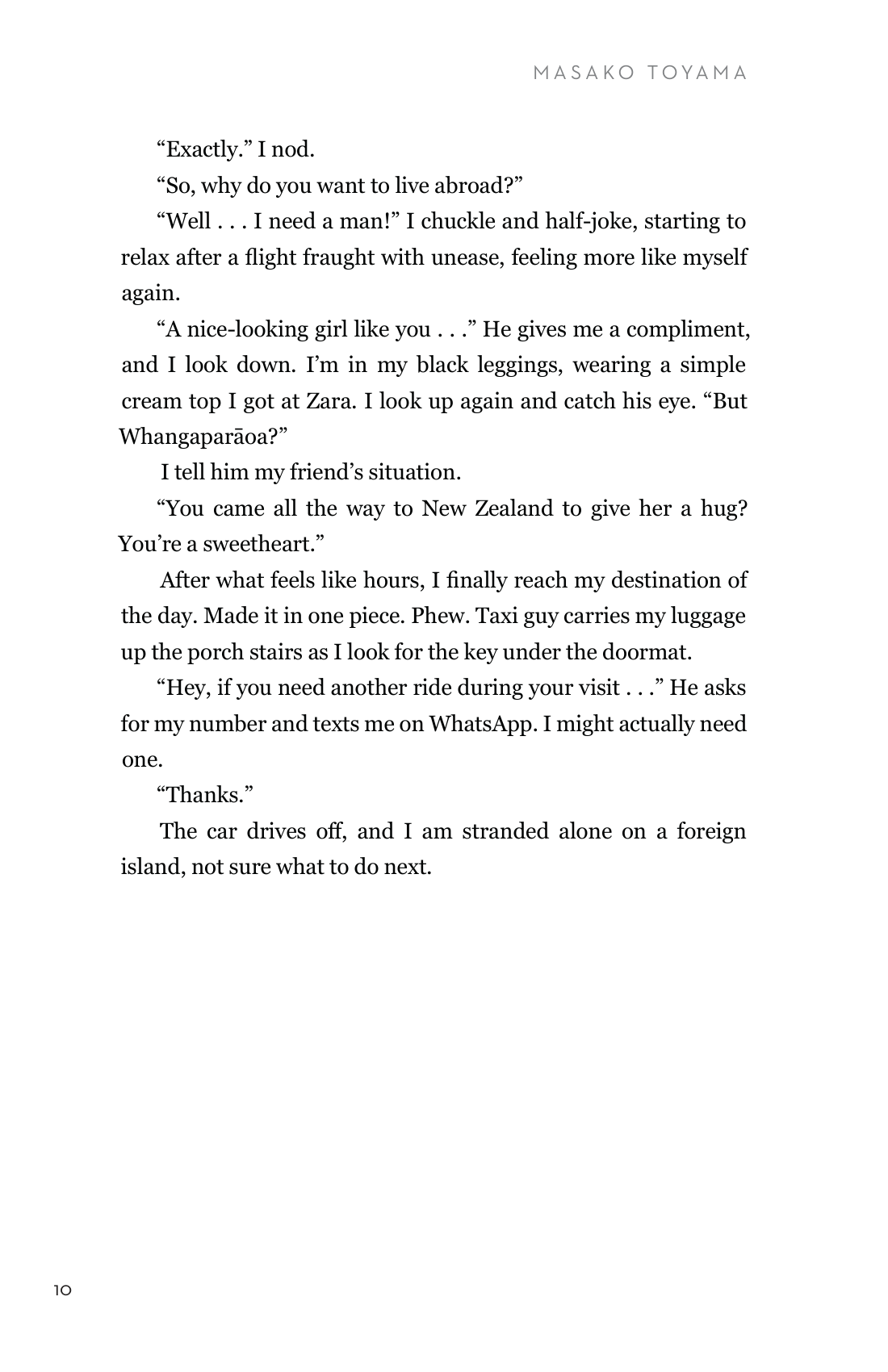 MASAKO TOYAMA

“Exactly.” I nod.

“So, why do you want to live abroad?”

“Well . . . I need a man!” I chuckle and half-joke, starting to relax after a flight fraught with unease, feeling more like myself again.

“A nice-looking girl like you . . .” He gives me a compliment, and I look down. I’m in my black leggings, wearing a simple cream top I got at Zara. I look up again and catch his eye. “But Whangaparāoa?”

I tell him my friend’s situation.

“You came all the way to New Zealand to give her a hug? You’re a sweetheart.”

After what feels like hours, I finally reach my destination of the day. Made it in one piece. Phew. Taxi guy carries my luggage up the porch stairs as I look for the key under the doormat.

“Hey, if you need another ride during your visit . . .” He asks for my number and texts me on WhatsApp. I might actually need one.

“Thanks.”

The car drives off, and I am stranded alone on a foreign island, not sure what to do next.

10